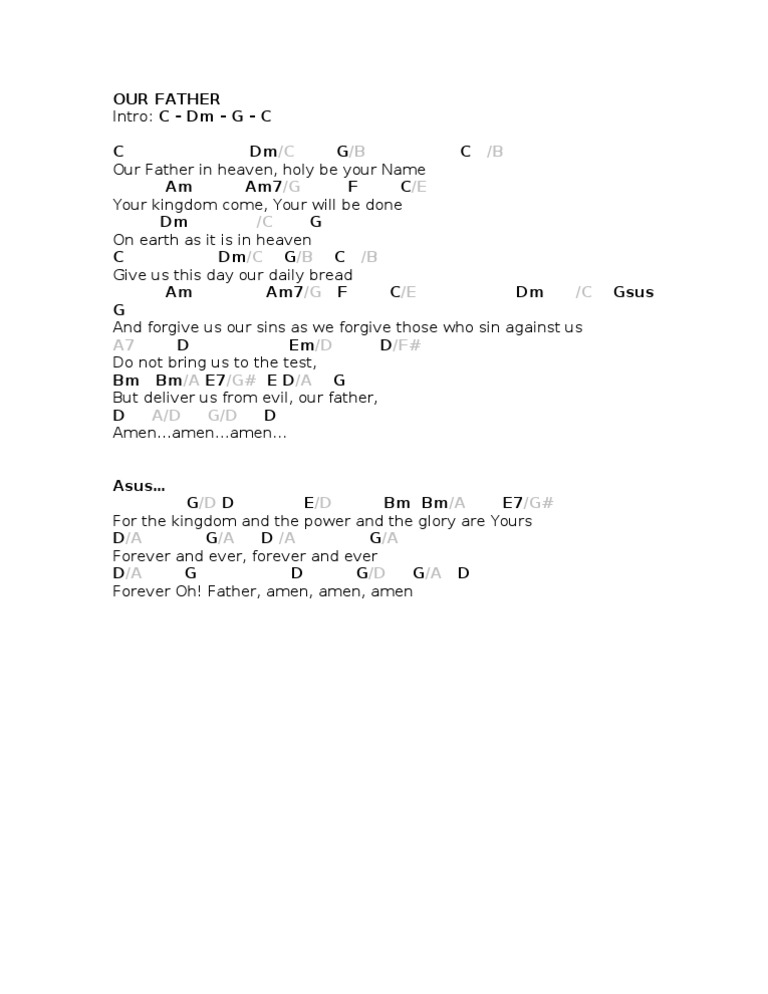 OUR FATHER
Intro: C - Dm - G - C

C Dm/C G/B C /B
Our Father in heaven, holy be your Name
Am Am7/G F C/E
Your kingdom come, Your will be done
Dm /C G
On earth as it is in heaven
C Dm/C G/B C /B
Give us this day our daily bread
Am Am7/G F C/E Dm /C Gsus
G
And forgive us our sins as we forgive those who sin against us
A7 D Em/D D/F#
Do not bring us to the test,
Bm Bm/A E7/G# E D/A G
But deliver us from evil, our father,
D A/D G/D D
Amen...amen...amen...

Asus...
G/D D E/D Bm Bm/A E7/G#
For the kingdom and the power and the glory are Yours
D/A G/A D /A G/A
Forever and ever, forever and ever
D/A G D G/D G/A D
Forever Oh! Father, amen, amen, amen